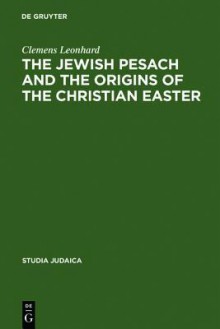 DE GRUYTER

Clemens Leonhard

THE JEWISH PESACH AND THE ORIGINS OF THE CHRISTIAN EASTER

STUDIA JUDAICA

DE
G